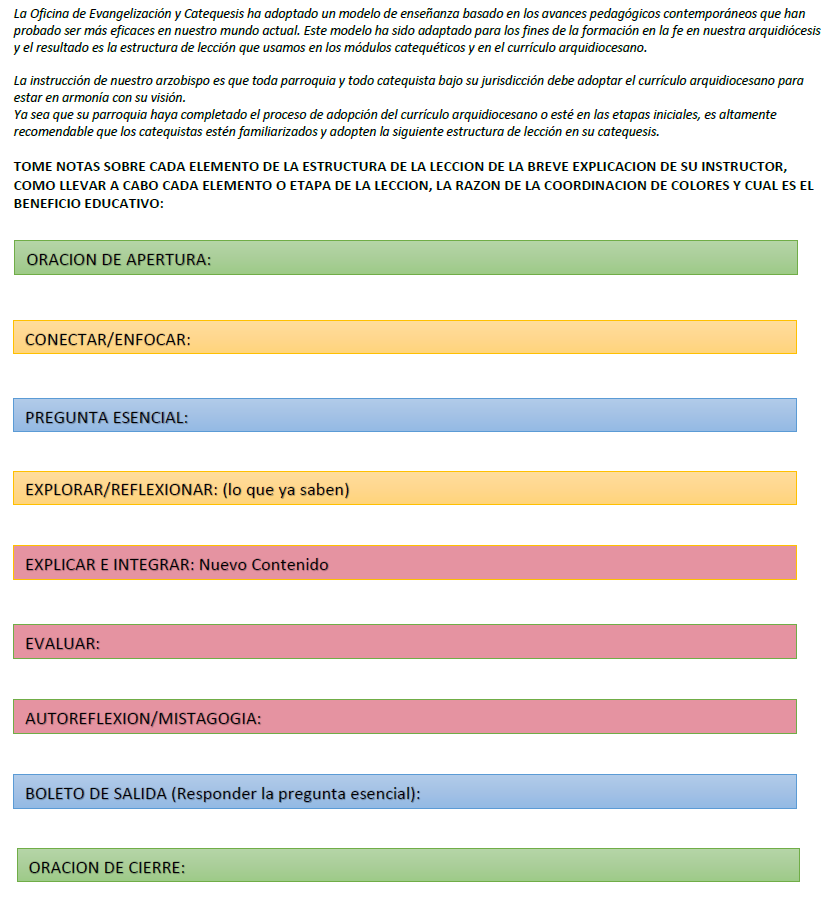 La Oficina de Evangelización y Catequesis ha adoptado un modelo de enseñanza basado en los avances pedagógicos contemporáneos que han probado ser más eficaces en nuestro mundo actual. Este modelo ha sido adaptado para los fines de la formación en la fe en nuestra arquidiócesis y el resultado es la estructura de lección que usamos en los módulos catequéticos y en el currículo arquidiocesano.

La instrucción de nuestro arzobispo es que toda parroquia y todo catequista bajo su jurisdicción debe adoptar el currículo arquidiocesano para estar en armonía con su visión.
Ya sea que su parroquia haya completado el proceso de adopción del currículo arquidiocesano o esté en las etapas iniciales, es altamente recomendable que los catequistas estén familiarizados y adopten la siguiente estructura de lección en su catequesis.

TOME NOTAS SOBRE CADA ELEMENTO DE LA ESTRUCTURA DE LA LECCION DE LA BREVE EXPLICACION DE SU INSTRUCTOR, COMO LLEVAR A CABO CADA ELEMENTO O ETAPA DE LA LECCION, LA RAZON DE LA COORDINACION DE COLORES Y CUAL ES EL BENEFICIO EDUCATIVO:

ORACION DE APERTURA:

CONECTAR/ENFOCAR:

PREGUNTA ESENCIAL:

EXPLORAR/REFLEXIONAR: (lo que ya saben)

EXPLICAR E INTEGRAR: Nuevo Contenido

EVALUAR:

AUTOREFLEXION/MISTAGOGIA:

BOLETO DE SALIDA (Responder la pregunta esencial):

ORACION DE CIERRE: